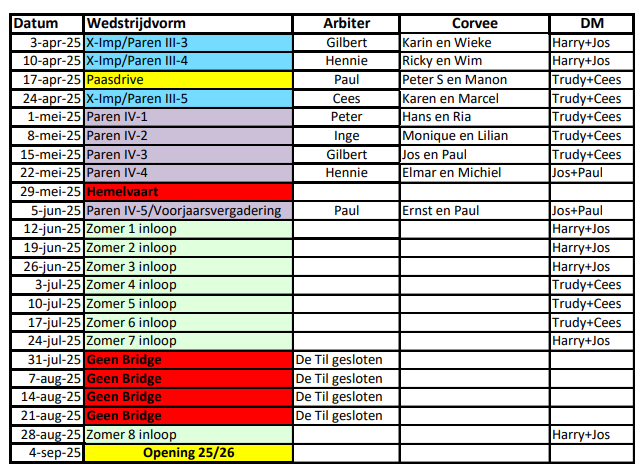 | Datum | Wedstrijdvorm | Arbiter | Corvee | DM |
|---|---|---|---|---|
| 3-apr-25 | X-Imp/Paren III-3 | Gilbert | Karin en Wieke | Harry+Jos |
| 10-apr-25 | X-Imp/Paren III-4 | Hennie | Ricky en Wim | Harry+Jos |
| 17-apr-25 | Paasdrive | Paul | Peter S en Manon | Trudy+Cees |
| 24-apr-25 | X-Imp/Paren III-5 | Cees | Karen en Marcel | Trudy+Cees |
| 1-mei-25 | Paren IV-1 | Peter | Hans en Ria | Trudy+Cees |
| 8-mei-25 | Paren IV-2 | Inge | Monique en Lilian | Trudy+Cees |
| 15-mei-25 | Paren IV-3 | Gilbert | Jos en Paul | Trudy+Cees |
| 22-mei-25 | Paren IV-4 | Hennie | Elmar en Michiel | Jos+Paul |
| 29-mei-25 | Hemelvaart | | | |
| 5-jun-25 | Paren IV-5/Voorjaarsvergadering | Paul | Ernst en Paul | Jos+Paul |
| 12-jun-25 | Zomer 1 inloop | | | Harry+Jos |
| 19-jun-25 | Zomer 2 inloop | | | Harry+Jos |
| 26-jun-25 | Zomer 3 inloop | | | Harry+Jos |
| 3-jul-25 | Zomer 4 inloop | | | Trudy+Cees |
| 10-jul-25 | Zomer 5 inloop | | | Trudy+Cees |
| 17-jul-25 | Zomer 6 inloop | | | Trudy+Cees |
| 24-jul-25 | Zomer 7 inloop | | | Harry+Jos |
| 31-jul-25 | Geen Bridge | De Til gesloten | | |
| 7-aug-25 | Geen Bridge | De Til gesloten | | |
| 14-aug-25 | Geen Bridge | De Til gesloten | | |
| 21-aug-25 | Geen Bridge | De Til gesloten | | |
| 28-aug-25 | Zomer 8 inloop | | | Harry+Jos |
| 4-sep-25 | Opening 25/26 | | | |